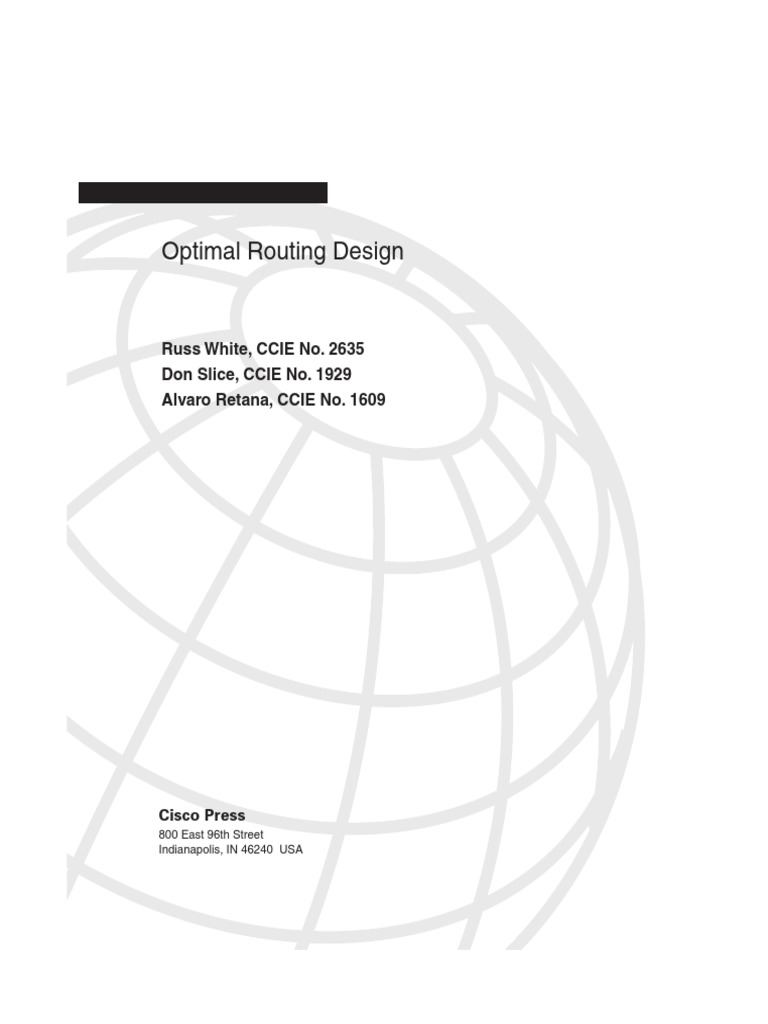 Optimal Routing Design

Russ White, CCIE No. 2635
Don Slice, CCIE No. 1929
Alvaro Retana, CCIE No. 1609

Cisco Press
800 East 96th Street
Indianapolis, IN 46240 USA